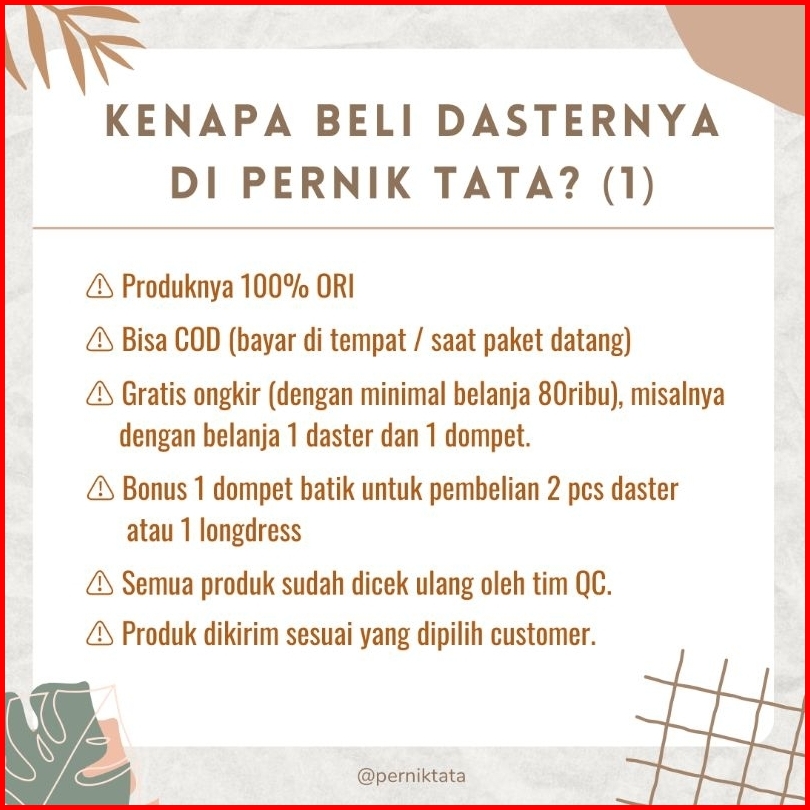 KENAPA BELI DASTERNYA DI PERNIK TATA? (1)

⚠ Produknya 100% ORI

⚠ Bisa COD (bayar di tempat / saat paket datang)

⚠ Gratis ongkir (dengan minimal belanja 80ribu), misalnya dengan belanja 1 daster dan 1 dompet.

⚠ Bonus 1 dompet batik untuk pembelian 2 pcs daster atau 1 longdress

⚠ Semua produk sudah dicek ulang oleh tim QC.

⚠ Produk dikirim sesuai yang dipilih customer.

@perniktata